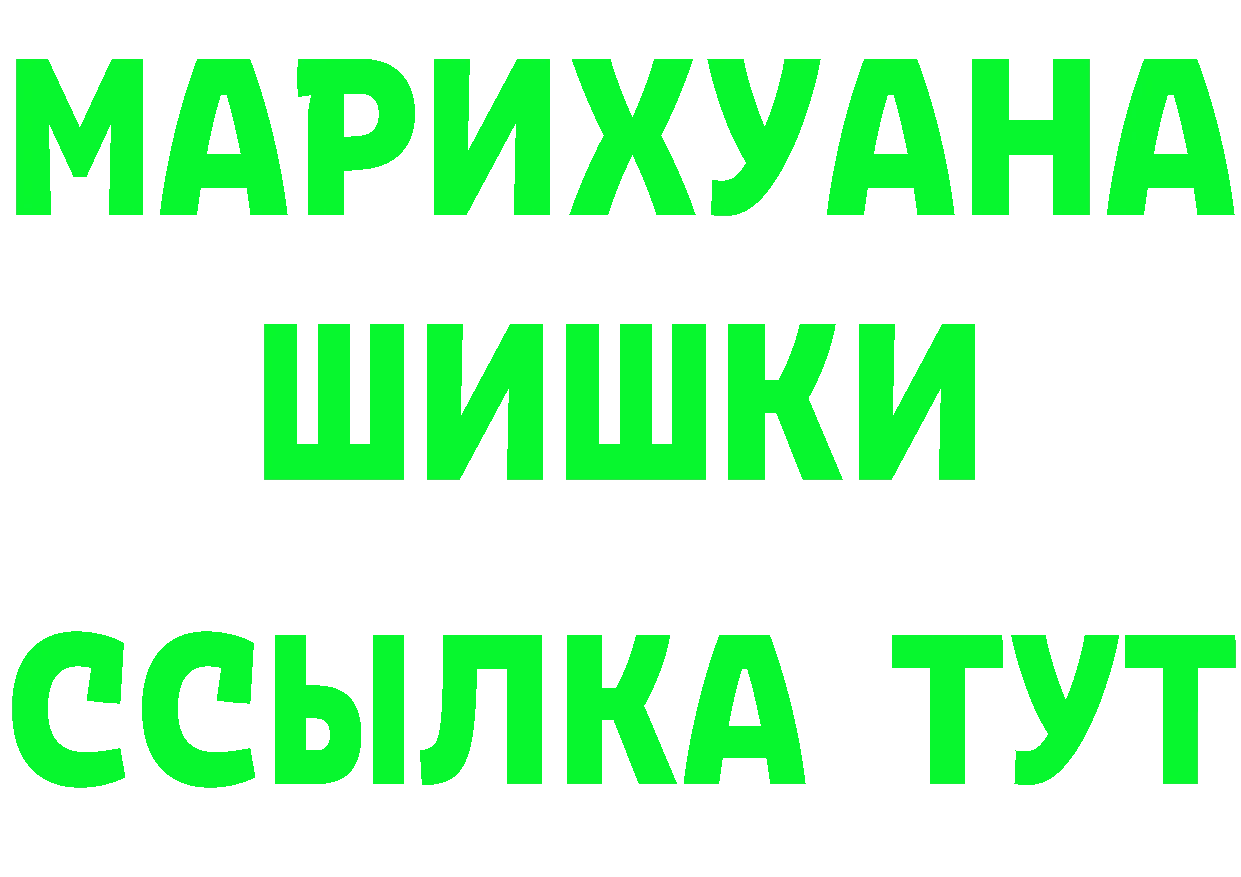 МАРИХУАНА
ШИШКИ
ССЫЛКА ТУТ